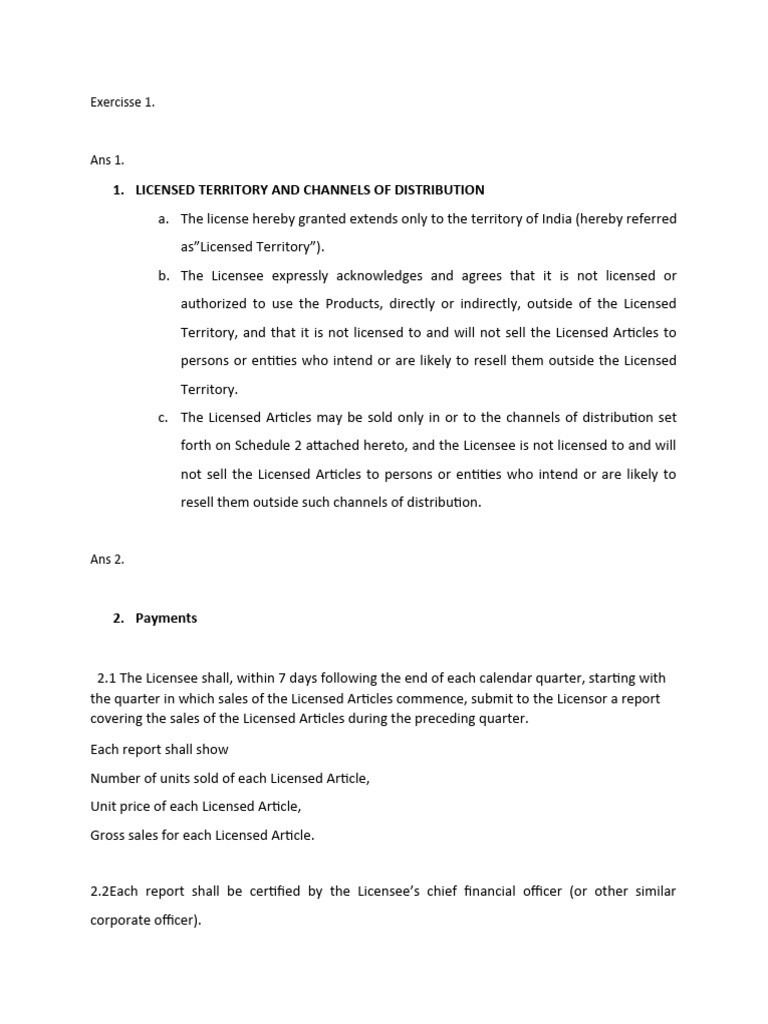 Exercisse 1.

Ans 1.

1. LICENSED TERRITORY AND CHANNELS OF DISTRIBUTION

a. The license hereby granted extends only to the territory of India (hereby referred as"Licensed Territory").

b. The Licensee expressly acknowledges and agrees that it is not licensed or authorized to use the Products, directly or indirectly, outside of the Licensed Territory, and that it is not licensed to and will not sell the Licensed Articles to persons or entities who intend or are likely to resell them outside the Licensed Territory.

c. The Licensed Articles may be sold only in or to the channels of distribution set forth on Schedule 2 attached hereto, and the Licensee is not licensed to and will not sell the Licensed Articles to persons or entities who intend or are likely to resell them outside such channels of distribution.

Ans 2.

2. Payments

2.1 The Licensee shall, within 7 days following the end of each calendar quarter, starting with the quarter in which sales of the Licensed Articles commence, submit to the Licensor a report covering the sales of the Licensed Articles during the preceding quarter.

Each report shall show

Number of units sold of each Licensed Article,

Unit price of each Licensed Article,

Gross sales for each Licensed Article.

2.2Each report shall be certified by the Licensee's chief financial officer (or other similar corporate officer).